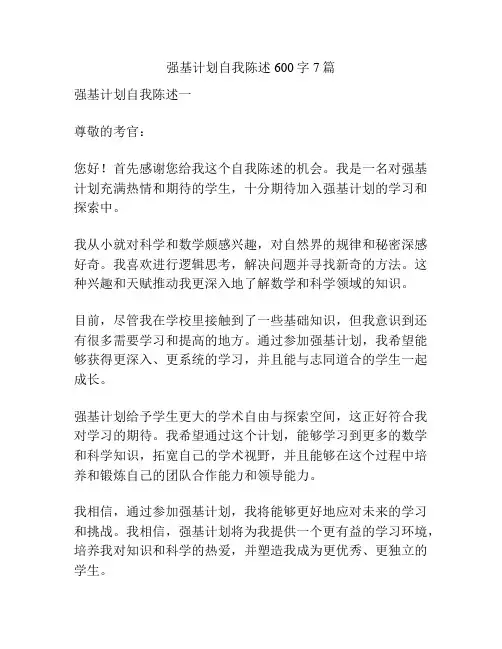 强基计划自我陈述 600 字 7 篇

强基计划自我陈述一

尊敬的考官：

您好！首先感谢您给我这个自我陈述的机会。我是一名对强基计划充满热情和期待的学生，十分期待加入强基计划的学习和探索中。

我从小就对科学和数学颇感兴趣，对自然界的规律和秘密深感好奇。我喜欢进行逻辑思考，解决问题并寻找新奇的方法。这种兴趣和天赋推动我更深入地了解数学和科学领域的知识。

目前，尽管我在学校里接触到了一些基础知识，但我意识到还有很多需要学习和提高的地方。通过参加强基计划，我希望能够获得更深入、更系统的学习，并且能与志同道合的学生一起成长。

强基计划给予学生更大的学术自由与探索空间，这正好符合我对学习的期待。我希望通过这个计划，能够学习到更多的数学和科学知识，拓宽自己的学术视野，并且能够在这个过程中培养和锻炼自己的团队合作能力和领导能力。

我相信，通过参加强基计划，我将能够更好地应对未来的学习和挑战。我相信，强基计划将为我提供一个更有益的学习环境，培养我对知识和科学的热爱，并塑造我成为更优秀、更独立的学生。